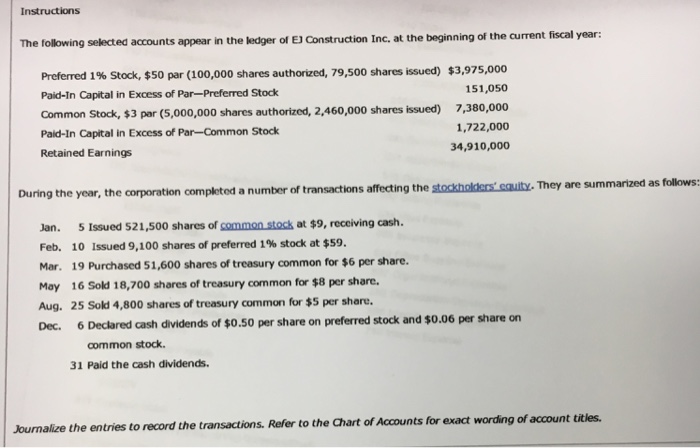 Instructions

The following selected accounts appear in the ledger of EJ Construction Inc. at the beginning of the current fiscal year:

| | |
|---|---|
| Preferred 1% Stock, \$50 par (100,000 shares authorized, 79,500 shares issued) | \$3,975,000 |
| Paid-In Capital in Excess of Par—Preferred Stock | 151,050 |
| Common Stock, \$3 par (5,000,000 shares authorized, 2,460,000 shares issued) | 7,380,000 |
| Paid-In Capital in Excess of Par—Common Stock | 1,722,000 |
| Retained Earnings | 34,910,000 |

During the year, the corporation completed a number of transactions affecting the stockholders' equity. They are summarized as follows:

Jan. 5 Issued 521,500 shares of common stock at \$9, receiving cash.
Feb. 10 Issued 9,100 shares of preferred 1% stock at \$59.
Mar. 19 Purchased 51,600 shares of treasury common for \$6 per share.
May 16 Sold 18,700 shares of treasury common for \$8 per share.
Aug. 25 Sold 4,800 shares of treasury common for \$5 per share.
Dec. 6 Declared cash dividends of \$0.50 per share on preferred stock and \$0.06 per share on common stock.
31 Paid the cash dividends.

Journalize the entries to record the transactions. Refer to the Chart of Accounts for exact wording of account titles.